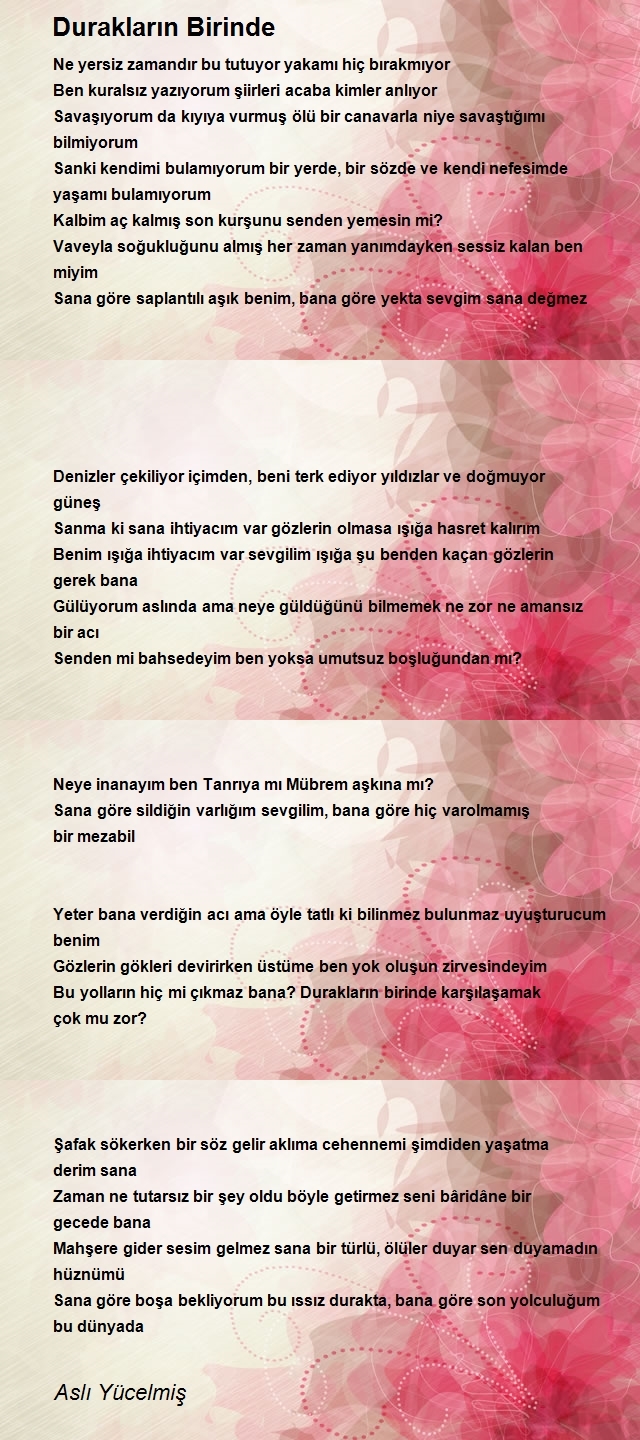 Durakların Birinde

Ne yersiz zamandır bu tutuyor yakamı hiç bırakmıyor
Ben kuralsız yazıyorum şiirleri acaba kimler anlıyor
Savaşıyorum da kıyıya vurmuş ölü bir canavarla niye savaştığımı bilmiyorum
Sanki kendimi bulamıyorum bir yerde, bir sözde ve kendi nefesimde yaşamı bulamıyorum
Kalbim aç kalmış son kurşunu senden yemesin mi?
Vaveyla soğukluğunu almış her zaman yanımdayken sessiz kalan ben miyim
Sana göre saplantılı aşık benim, bana göre yekta sevgim sana değmez

Denizler çekiliyor içimden, beni terk ediyor yıldızlar ve doğmuyor güneş
Sanma ki sana ihtiyacım var gözlerin olmasa ışığa hasret kalırım
Benim ışığa ihtiyacım var sevgilim ışığa şu benden kaçan gözlerin gerek bana
Gülüyorum aslında ama neye güldüğünü bilmemek ne zor ne amansız bir acı
Senden mi bahsedeyim ben yoksa umutsuz boşluğundan mı?

Neye inanayım ben Tanrıya mı Mübrem aşkına mı?
Sana göre sildiğin varlığım sevgilim, bana göre hiç varolmamış bir mezabil

Yeter bana verdiğin acı ama öyle tatlı ki bilinmez bulunmaz uyuşturucum benim
Gözlerin gökleri devirirken üstüme ben yok oluşun zirvesindeyim
Bu yolların hiç mi çıkmaz bana? Durakların birinde karşılaşamak çok mu zor?

Şafak sökerken bir söz gelir aklıma cehennemi şimdiden yaşatma derim sana
Zaman ne tutarsız bir şey oldu böyle getirmez seni bâridâne bir gecede bana
Mahşere gider sesim gelmez sana bir türlü, ölüler duyar sen duyamadın hüznümü
Sana göre boşa bekliyorum bu ıssız durakta, bana göre son yolculuğum bu dünyada

Aslı Yücelmiş